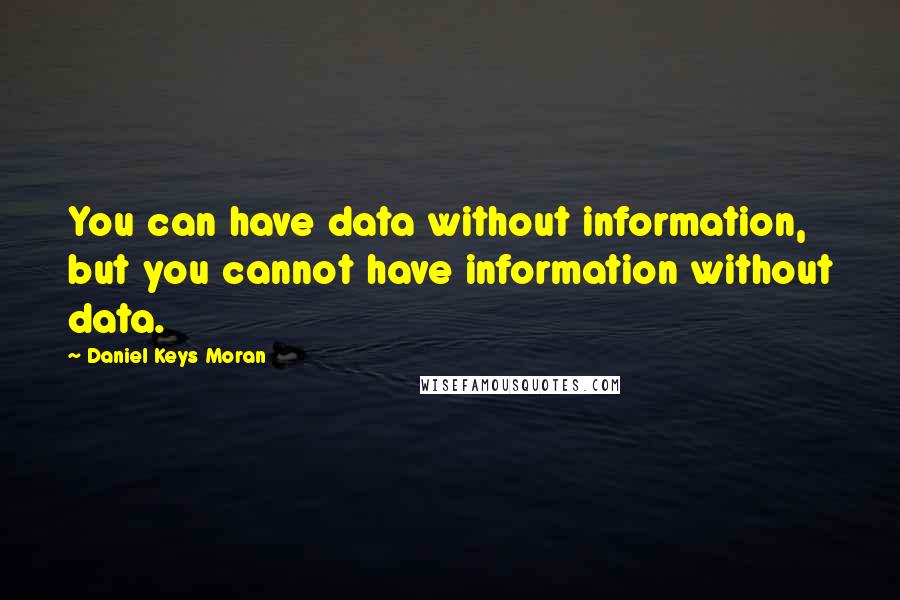 You can have data without information, but you cannot have information without data.

— Daniel Keys Moran

WISEFAMOUSQUOTES.COM